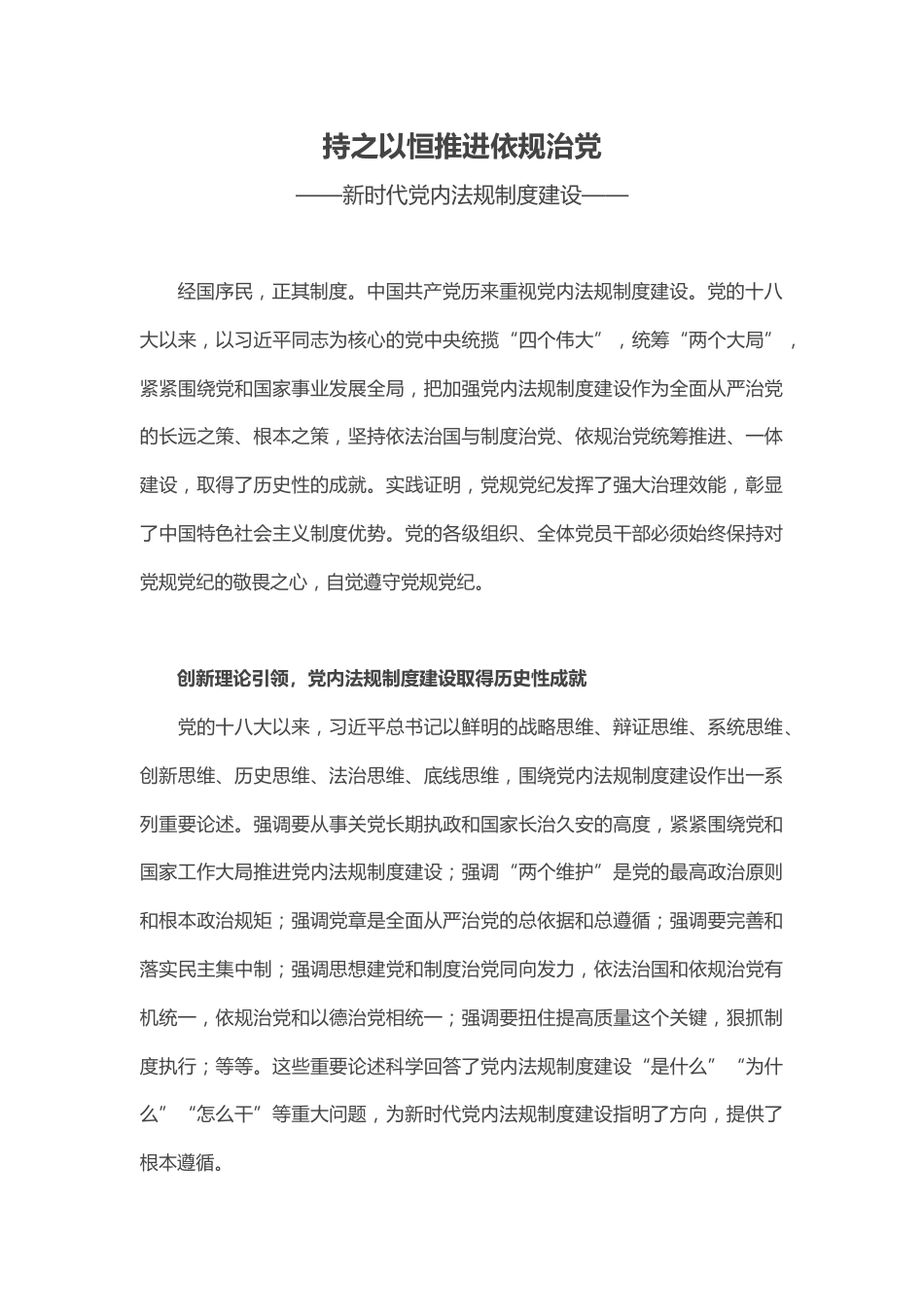 持之以恒推进依规治党

——新时代党内法规制度建设——

经国序民，正其制度。中国共产党历来重视党内法规制度建设。党的十八大以来，以习近平同志为核心的党中央统揽“四个伟大”，统筹“两个大局”，紧紧围绕党和国家事业发展全局，把加强党内法规制度建设作为全面从严治党的长远之策、根本之策，坚持依法治国与制度治党、依规治党统筹推进、一体建设，取得了历史性的成就。实践证明，党规党纪发挥了强大治理效能，彰显了中国特色社会主义制度优势。党的各级组织、全体党员干部必须始终保持对党规党纪的敬畏之心，自觉遵守党规党纪。

创新理论引领，党内法规制度建设取得历史性成就

党的十八大以来，习近平总书记以鲜明的战略思维、辩证思维、系统思维、创新思维、历史思维、法治思维、底线思维，围绕党内法规制度建设作出一系列重要论述。强调要从事关党长期执政和国家长治久安的高度，紧紧围绕党和国家工作大局推进党内法规制度建设；强调“两个维护”是党的最高政治原则和根本政治规矩；强调党章是全面从严治党的总依据和总遵循；强调要完善和落实民主集中制；强调思想建党和制度治党同向发力，依法治国和依规治党有机统一，依规治党和以德治党相统一；强调要扭住提高质量这个关键，狠抓制度执行；等等。这些重要论述科学回答了党内法规制度建设“是什么”“为什么”“怎么干”等重大问题，为新时代党内法规制度建设指明了方向，提供了根本遵循。